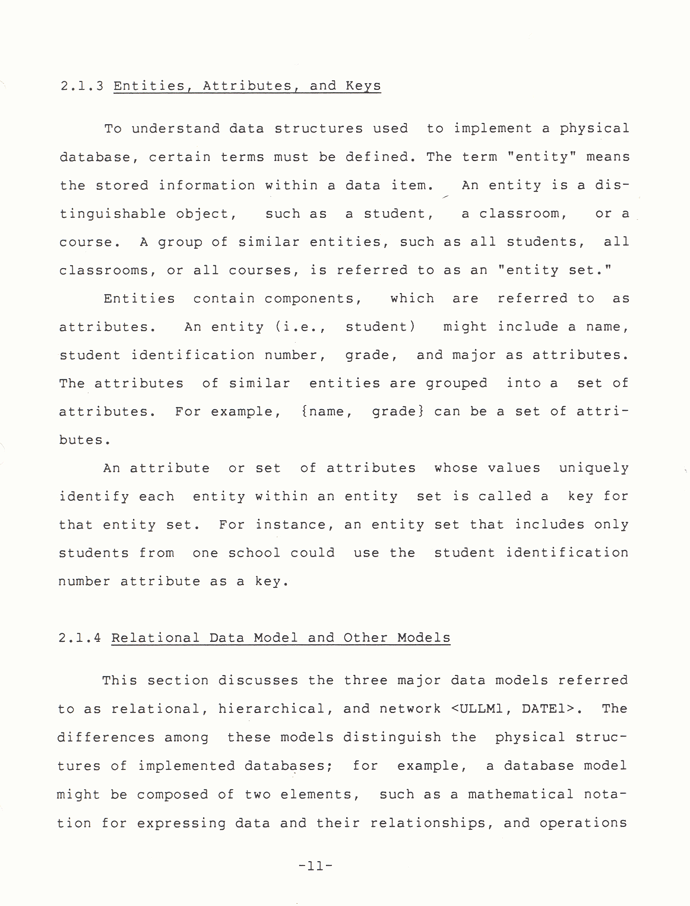 2.1.3 Entities, Attributes, and Keys

To understand data structures used to implement a physical database, certain terms must be defined. The term "entity" means the stored information within a data item. An entity is a distinguishable object, such as a student, a classroom, or a course. A group of similar entities, such as all students, all classrooms, or all courses, is referred to as an "entity set."

Entities contain components, which are referred to as attributes. An entity (i.e., student) might include a name, student identification number, grade, and major as attributes. The attributes of similar entities are grouped into a set of attributes. For example, {name, grade} can be a set of attributes.

An attribute or set of attributes whose values uniquely identify each entity within an entity set is called a key for that entity set. For instance, an entity set that includes only students from one school could use the student identification number attribute as a key.

2.1.4 Relational Data Model and Other Models

This section discusses the three major data models referred to as relational, hierarchical, and network <ULLM1, DATE1>. The differences among these models distinguish the physical structures of implemented databases; for example, a database model might be composed of two elements, such as a mathematical notation for expressing data and their relationships, and operations

-11-